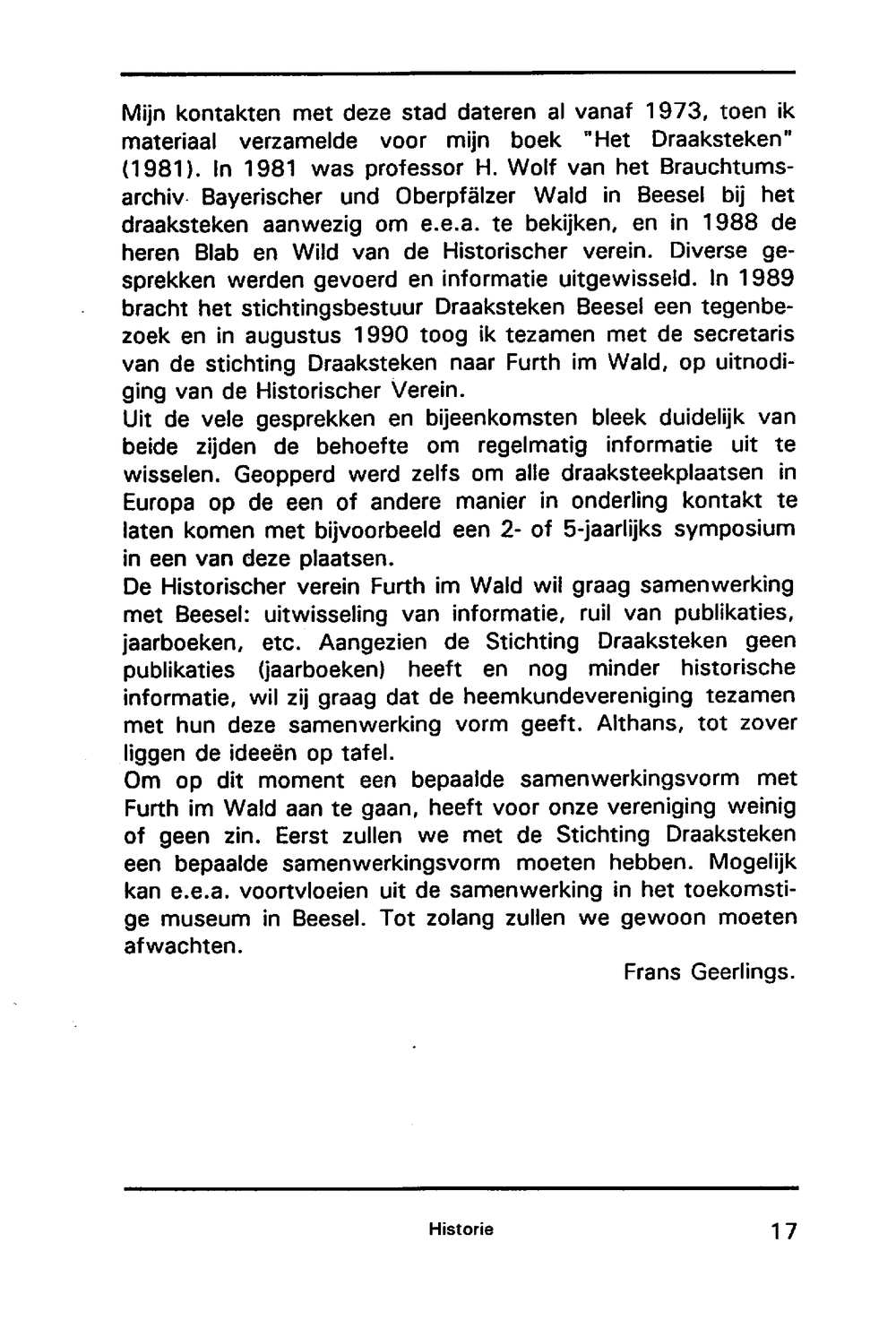 Mijn kontakten met deze stad dateren al vanaf 1973, toen ik materiaal verzamelde voor mijn boek "Het Draaksteken" (1981). In 1981 was professor H. Wolf van het Brauchtumsarchiv Bayerischer und Oberpfälzer Wald in Beesel bij het draaksteken aanwezig om e.e.a. te bekijken, en in 1988 de heren Blab en Wild van de Historischer verein. Diverse gesprekken werden gevoerd en informatie uitgewisseld. In 1989 bracht het stichtingsbestuur Draaksteken Beesel een tegenbezoek en in augustus 1990 toog ik tezamen met de secretaris van de stichting Draaksteken naar Furth im Wald, op uitnodiging van de Historischer Verein.
Uit de vele gesprekken en bijeenkomsten bleek duidelijk van beide zijden de behoefte om regelmatig informatie uit te wisselen. Geopperd werd zelfs om alle draaksteekplaatsen in Europa op de een of andere manier in onderling kontakt te laten komen met bijvoorbeeld een 2- of 5-jaarlijks symposium in een van deze plaatsen.
De Historischer verein Furth im Wald wil graag samenwerking met Beesel: uitwisseling van informatie, ruil van publikaties, jaarboeken, etc. Aangezien de Stichting Draaksteken geen publikaties (jaarboeken) heeft en nog minder historische informatie, wil zij graag dat de heemkundevereniging tezamen met hun deze samenwerking vorm geeft. Althans, tot zover liggen de ideeën op tafel.
Om op dit moment een bepaalde samenwerkingsvorm met Furth im Wald aan te gaan, heeft voor onze vereniging weinig of geen zin. Eerst zullen we met de Stichting Draaksteken een bepaalde samenwerkingsvorm moeten hebben. Mogelijk kan e.e.a. voortvloeien uit de samenwerking in het toekomstige museum in Beesel. Tot zolang zullen we gewoon moeten afwachten.
Frans Geerlings.

Historie 17